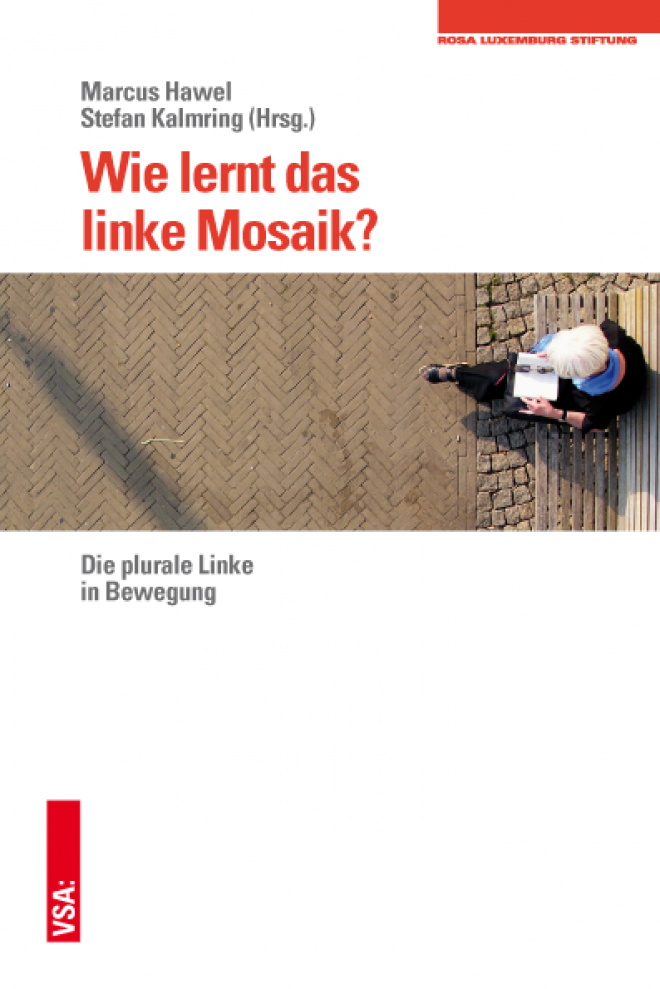 ROSA LUXEMBURG STIFTUNG

Marcus Hawel
Stefan Kalmring (Hrsg.)

Wie lernt das linke Mosaik?

Die plurale Linke in Bewegung

VSA: